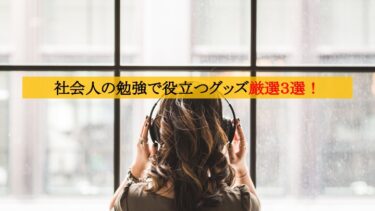 社会人の勉強で役立つグッズ厳選3選！